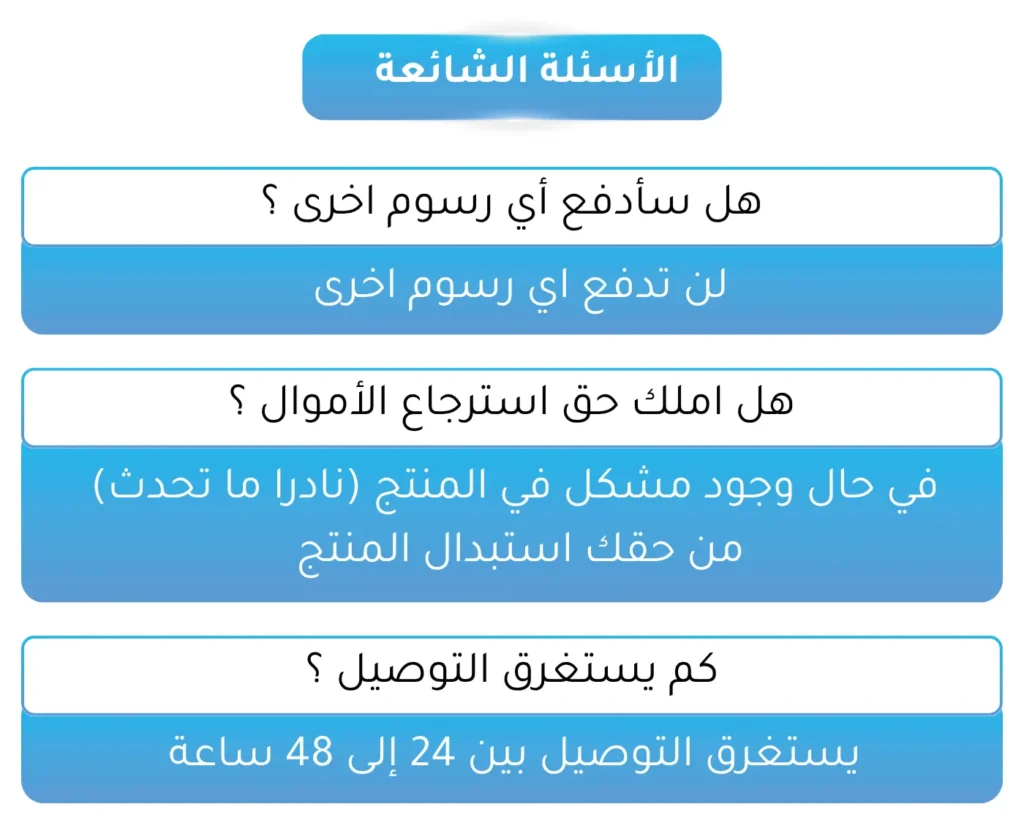 الأسئلة الشائعة

هل سأدفع أي رسوم اخرى ؟

لن تدفع اي رسوم اخرى

هل املك حق استرجاع الأموال ؟

في حال وجود مشكل في المنتج (نادرا ما تحدث) من حقك استبدال المنتج

كم يستغرق التوصيل ؟

يستغرق التوصيل بين 24 إلى 48 ساعة